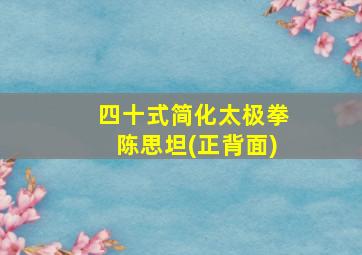 四十式简化太极拳
陈思坦(正背面)